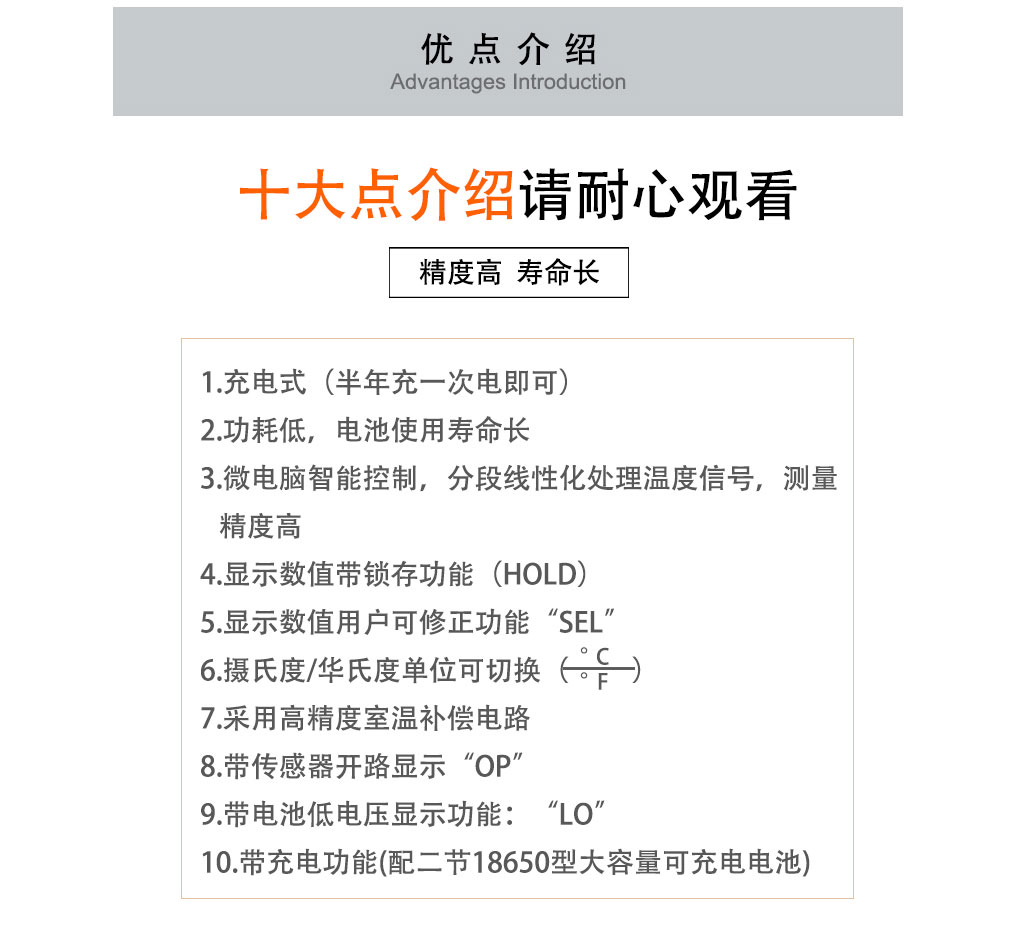 优点介绍
Advantages Introduction

十大点介绍请耐心观看

精度高 寿命长

1.充电式（半年充一次电即可）
2.功耗低，电池使用寿命长
3.微电脑智能控制，分段线性化处理温度信号，测量精度高
4.显示数值带锁存功能（HOLD）
5.显示数值用户可修正功能“SEL”
6.摄氏度/华氏度单位可切换（$\frac{°C}{°F}$）
7.采用高精度室温补偿电路
8.带传感器开路显示“OP”
9.带电池低电压显示功能：“LO”
10.带充电功能(配二节18650型大容量可充电电池)